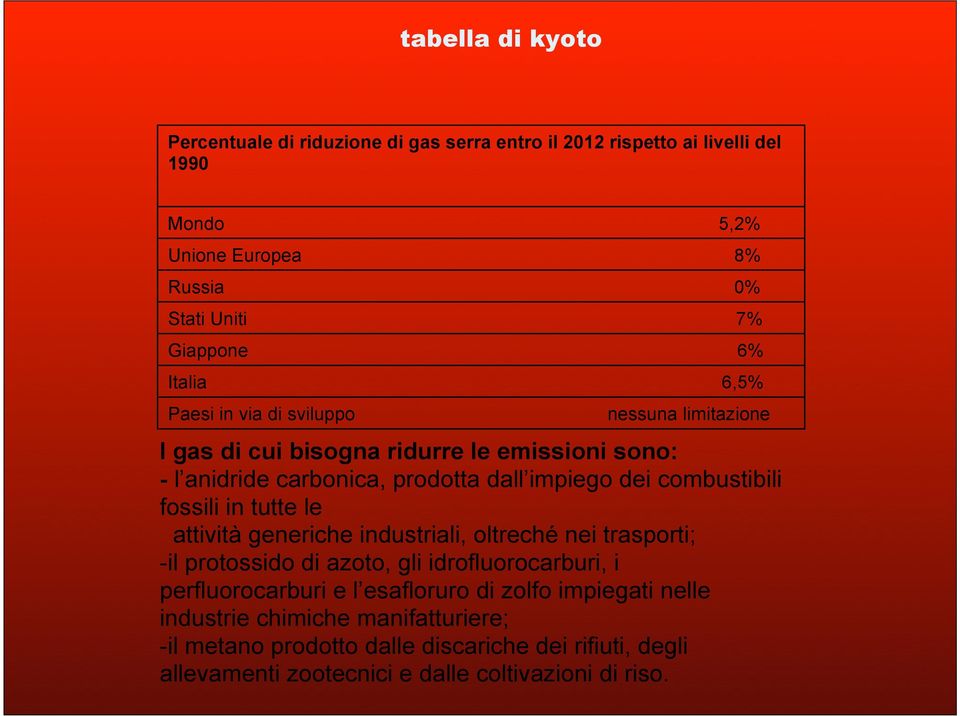 tabella di kyoto

| Percentuale di riduzione di gas serra entro il 2012 rispetto ai livelli del 1990 | |
|---|---|
| Mondo | 5,2% |
| Unione Europea | 8% |
| Russia | 0% |
| Stati Uniti | 7% |
| Giappone | 6% |
| Italia | 6,5% |
| Paesi in via di sviluppo | nessuna limitazione |

I gas di cui bisogna ridurre le emissioni sono:
- l'anidride carbonica, prodotta dall'impiego dei combustibili fossili in tutte le attività generiche industriali, oltreché nei trasporti;
-il protossido di azoto, gli idrofluorocarburi, i perfluorocarburi e l'esafloruro di zolfo impiegati nelle industrie chimiche manifatturiere;
-il metano prodotto dalle discariche dei rifiuti, degli allevamenti zootecnici e dalle coltivazioni di riso.